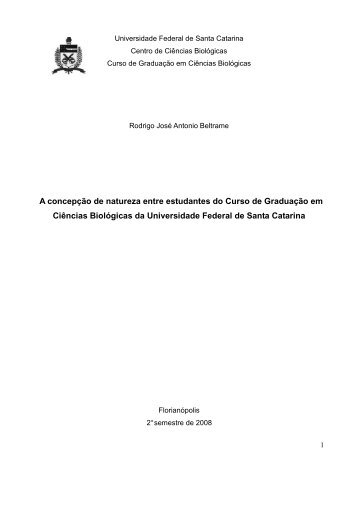 Universidade Federal de Santa Catarina
Centro de Ciências Biológicas
Curso de Graduação em Ciências Biológicas

Rodrigo José Antonio Beltrame

A concepção de natureza entre estudantes do Curso de Graduação em Ciências Biológicas da Universidade Federal de Santa Catarina

Florianópolis
2° semestre de 2008

1